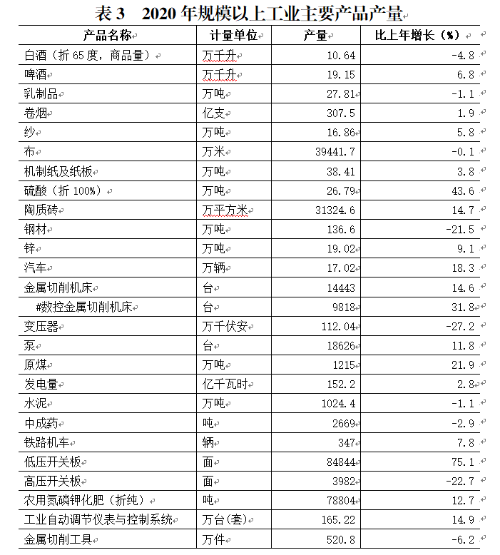 表 3　2020 年规模以上工业主要产品产量

| 产品名称 | 计量单位 | 产量 | 比上年增长（%） |
|---|---|---|---|
| 白酒（折 65 度，商品量） | 万千升 | 10.64 | -4.8 |
| 啤酒 | 万千升 | 19.15 | 6.8 |
| 乳制品 | 万吨 | 27.81 | -1.1 |
| 卷烟 | 亿支 | 307.5 | 1.9 |
| 纱 | 万吨 | 16.86 | 5.8 |
| 布 | 万米 | 39441.7 | -0.1 |
| 机制纸及纸板 | 万吨 | 38.41 | 3.8 |
| 硫酸（折 100%） | 万吨 | 26.79 | 43.6 |
| 陶质砖 | 万平方米 | 31324.6 | 14.7 |
| 钢材 | 万吨 | 136.6 | -21.5 |
| 锌 | 万吨 | 19.02 | 9.1 |
| 汽车 | 万辆 | 17.02 | 18.3 |
| 金属切削机床 | 台 | 14443 | 14.6 |
| #数控金属切削机床 | 台 | 9818 | 31.8 |
| 变压器 | 万千伏安 | 112.04 | -27.2 |
| 泵 | 台 | 18626 | 11.8 |
| 原煤 | 万吨 | 1215 | 21.9 |
| 发电量 | 亿千瓦时 | 152.2 | 2.8 |
| 水泥 | 万吨 | 1024.4 | -1.1 |
| 中成药 | 吨 | 2669 | -2.9 |
| 铁路机车 | 辆 | 347 | 7.8 |
| 低压开关板 | 面 | 84844 | 75.1 |
| 高压开关板 | 面 | 3982 | -22.7 |
| 农用氮磷钾化肥（折纯） | 吨 | 78804 | 12.7 |
| 工业自动调节仪表与控制系统 | 万台(套) | 165.22 | 14.9 |
| 金属切削工具 | 万件 | 520.8 | -6.2 |